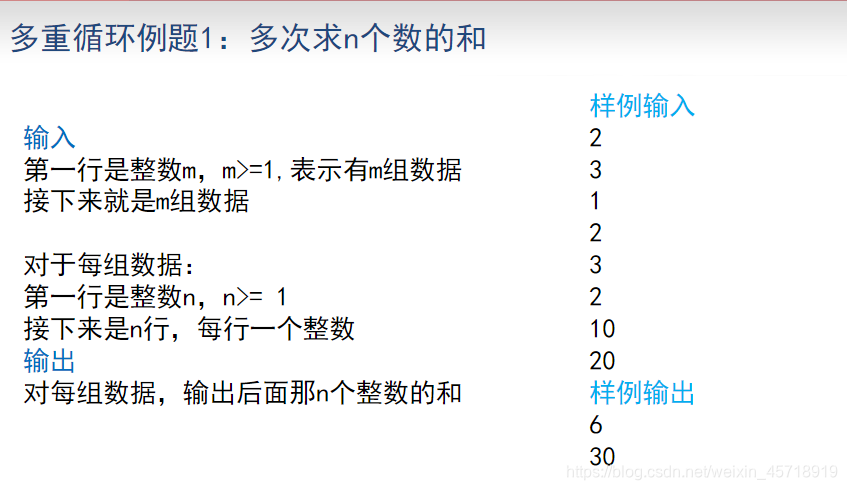 多重循环例题1：多次求n个数的和

输入
第一行是整数m，m>=1,表示有m组数据
接下来就是m组数据

对于每组数据：
第一行是整数n，n>= 1
接下来是n行，每行一个整数
输出
对每组数据，输出后面那n个整数的和

样例输入
2
3
1
2
3
2
10
20
样例输出
6
30

https://blog.csdn.net/weixin_45718919